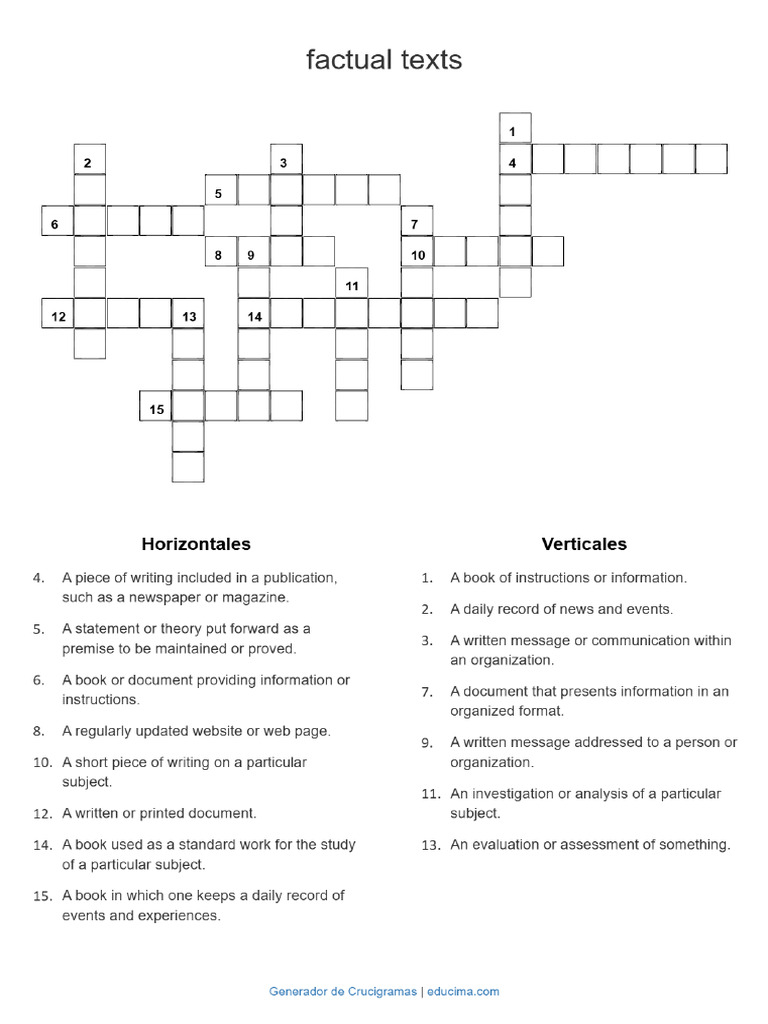 factual texts

1
2
3
4
5
6
7
8
9
10
11
12
13
14
15

Horizontales

4. A piece of writing included in a publication, such as a newspaper or magazine.

5. A statement or theory put forward as a premise to be maintained or proved.

6. A book or document providing information or instructions.

8. A regularly updated website or web page.

10. A short piece of writing on a particular subject.

12. A written or printed document.

14. A book used as a standard work for the study of a particular subject.

15. A book in which one keeps a daily record of events and experiences.

Verticales

1. A book of instructions or information.

2. A daily record of news and events.

3. A written message or communication within an organization.

7. A document that presents information in an organized format.

9. A written message addressed to a person or organization.

11. An investigation or analysis of a particular subject.

13. An evaluation or assessment of something.

Generador de Crucigramas | educima.com